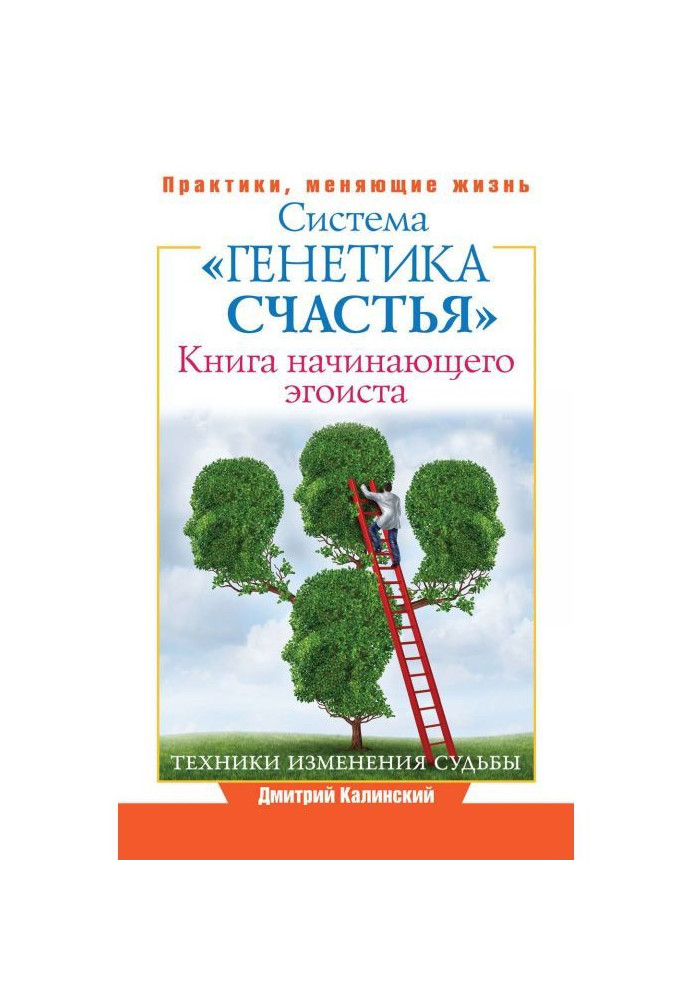 Практики, меняющие жизнь

Система «ГЕНЕТИКА СЧАСТЬЯ»

Книга начинающего эгоиста

ТЕХНИКИ ИЗМЕНЕНИЯ СУДЬБЫ

Дмитрий Калинский